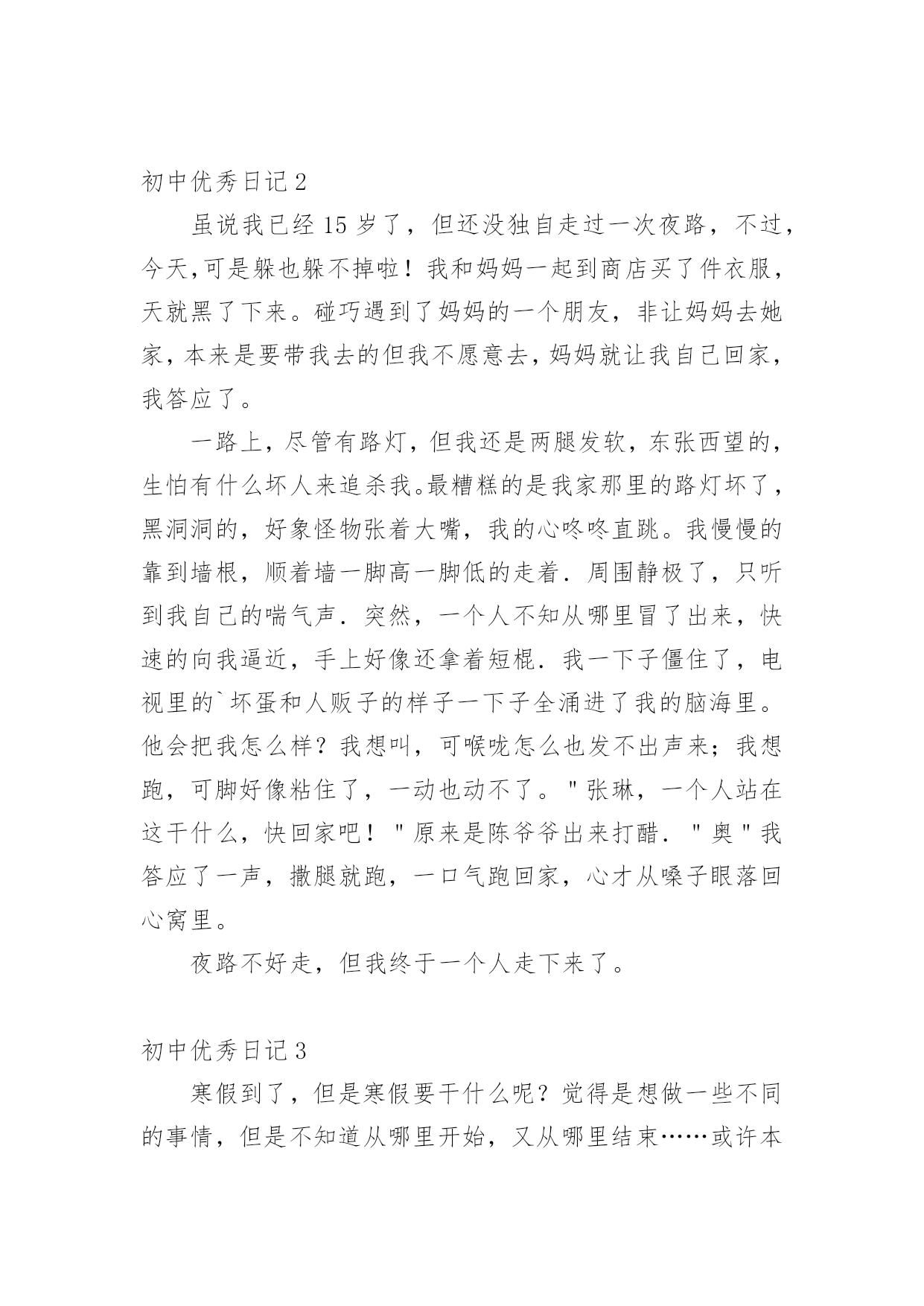 初中优秀日记 2

虽说我已经 15 岁了，但还没独自走过一次夜路，不过，今天,可是躲也躲不掉啦！我和妈妈一起到商店买了件衣服，天就黑了下来。碰巧遇到了妈妈的一个朋友，非让妈妈去她家，本来是要带我去的但我不愿意去，妈妈就让我自己回家，我答应了。

一路上，尽管有路灯，但我还是两腿发软，东张西望的，生怕有什么坏人来追杀我。最糟糕的是我家那里的路灯坏了，黑洞洞的，好象怪物张着大嘴，我的心咚咚直跳。我慢慢的靠到墙根，顺着墙一脚高一脚低的走着．周围静极了，只听到我自己的喘气声．突然，一个人不知从哪里冒了出来，快速的向我逼近，手上好像还拿着短棍．我一下子僵住了，电视里的`坏蛋和人贩子的样子一下子全涌进了我的脑海里。他会把我怎么样？我想叫，可喉咙怎么也发不出声来；我想跑，可脚好像粘住了，一动也动不了。＂张琳，一个人站在这干什么，快回家吧！＂原来是陈爷爷出来打醋．＂奥＂我答应了一声，撒腿就跑，一口气跑回家，心才从嗓子眼落回心窝里。

夜路不好走，但我终于一个人走下来了。

初中优秀日记 3

寒假到了，但是寒假要干什么呢？觉得是想做一些不同的事情，但是不知道从哪里开始，又从哪里结束……或许本